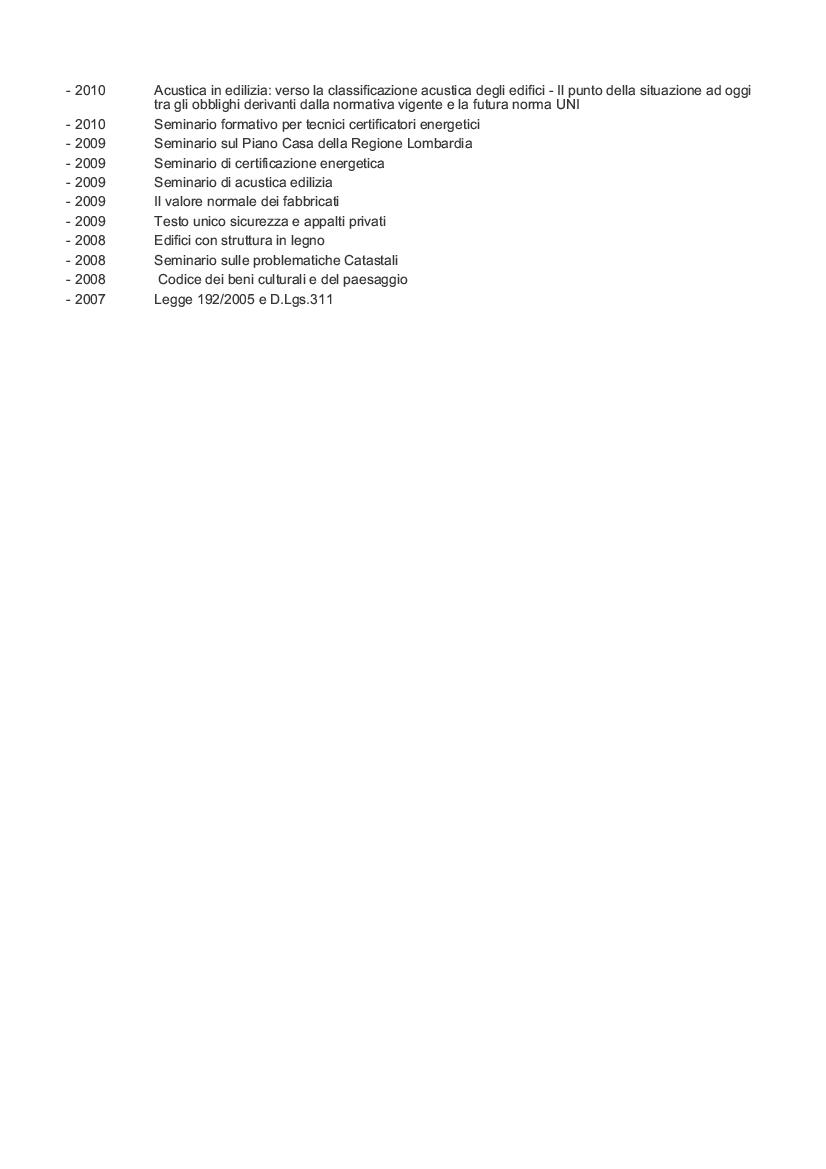 - 2010 Acustica in edilizia: verso la classificazione acustica degli edifici - Il punto della situazione ad oggi tra gli obblighi derivanti dalla normativa vigente e la futura norma UNI
- 2010 Seminario formativo per tecnici certificatori energetici
- 2009 Seminario sul Piano Casa della Regione Lombardia
- 2009 Seminario di certificazione energetica
- 2009 Seminario di acustica edilizia
- 2009 Il valore normale dei fabbricati
- 2009 Testo unico sicurezza e appalti privati
- 2008 Edifici con struttura in legno
- 2008 Seminario sulle problematiche Catastali
- 2008 Codice dei beni culturali e del paesaggio
- 2007 Legge 192/2005 e D.Lgs.311